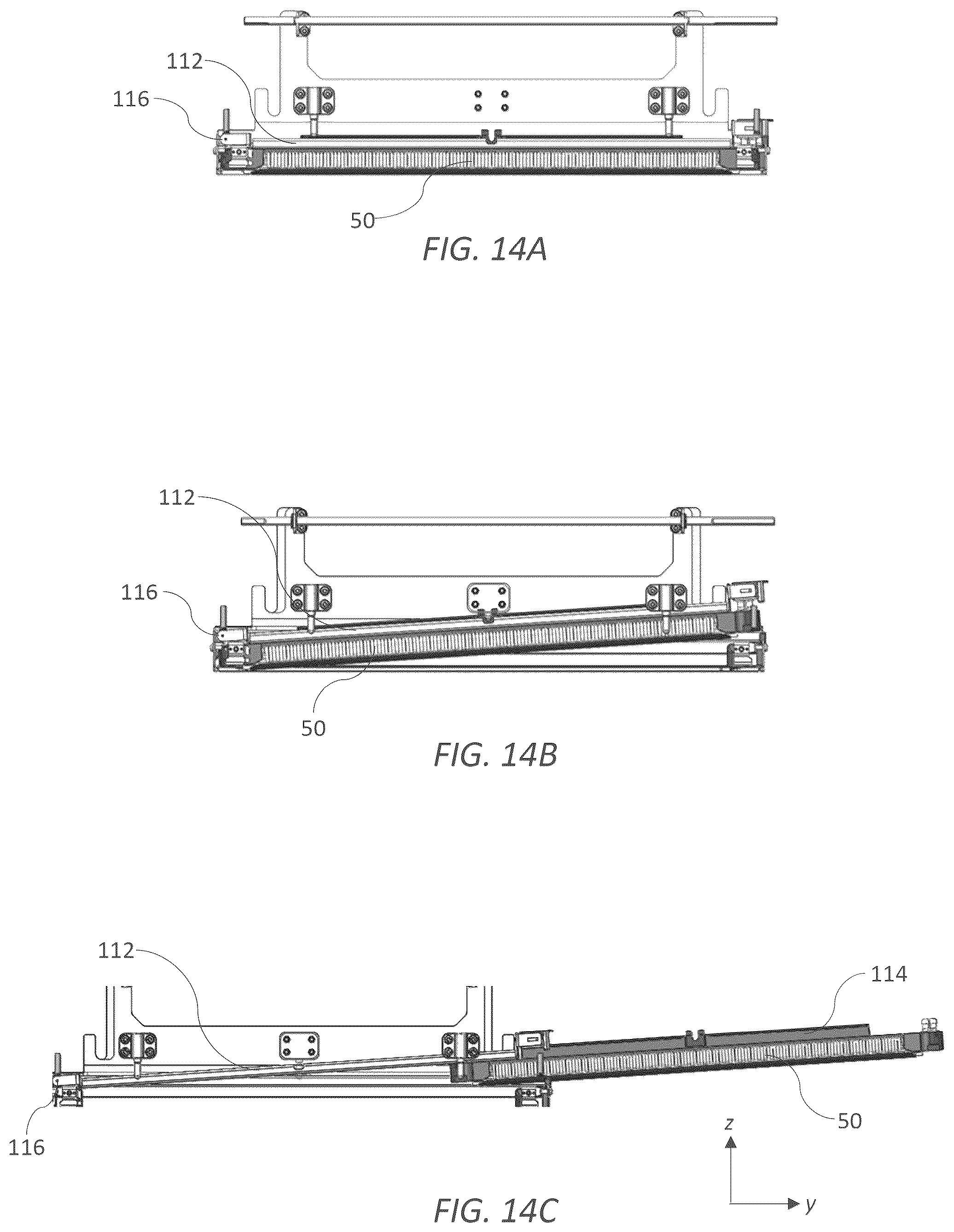 112

116

50

FIG. 14A

112

116

50

FIG. 14B

112

114

116

50

z

y

FIG. 14C